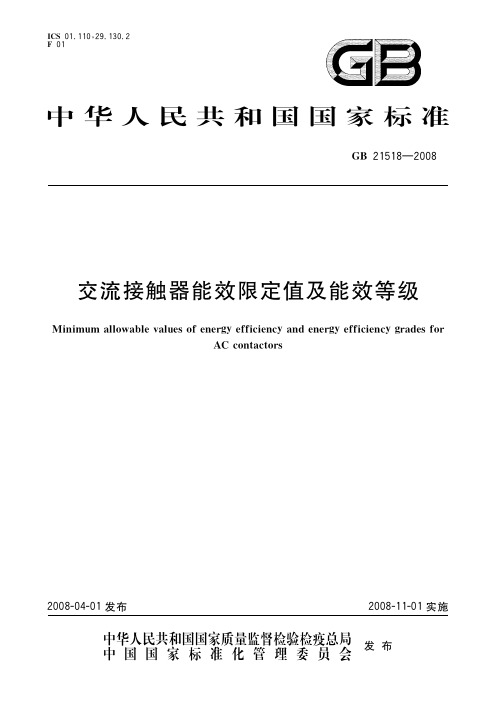 ICS 01.110-29.130.2
F 01

GB

中华人民共和国国家标准

GB 21518—2008

交流接触器能效限定值及能效等级

Minimum allowable values of energy efficiency and energy efficiency grades for AC contactors

2008-04-01 发布

2008-11-01 实施

中华人民共和国国家质量监督检验检疫总局
中国国家标准化管理委员会
发布